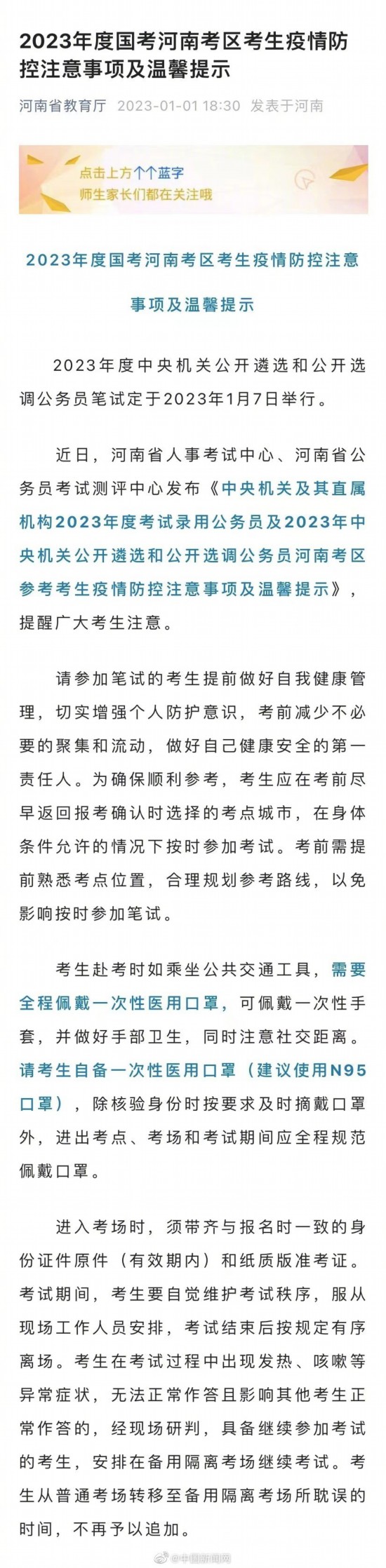 2023年度国考河南考区考生疫情防控注意事项及温馨提示

河南省教育厅 2023-01-01 18:30 发表于河南

点击上方个个蓝字
师生家长们都在关注哦

2023年度国考河南考区考生疫情防控注意事项及温馨提示

2023年度中央机关公开遴选和公开选调公务员笔试定于2023年1月7日举行。

近日，河南省人事考试中心、河南省公务员考试测评中心发布《中央机关及其直属机构2023年度考试录用公务员及2023年中央机关公开遴选和公开选调公务员河南考区参考考生疫情防控注意事项及温馨提示》，提醒广大考生注意。

请参加笔试的考生提前做好自我健康管理，切实增强个人防护意识，考前减少不必要的聚集和流动，做好自己健康安全的第一责任人。为确保顺利参考，考生应在考前尽早返回报考确认时选择的考点城市，在身体条件允许的情况下按时参加考试。考前需提前熟悉考点位置，合理规划参考路线，以免影响按时参加笔试。

考生赴考时如乘坐公共交通工具，需要全程佩戴一次性医用口罩，可佩戴一次性手套，并做好手部卫生，同时注意社交距离。请考生自备一次性医用口罩（建议使用N95口罩），除核验身份时按要求及时摘戴口罩外，进出考点、考场和考试期间应全程规范佩戴口罩。

进入考场时，须带齐与报名时一致的身份证件原件（有效期内）和纸质版准考证。考试期间，考生要自觉维护考试秩序，服从现场工作人员安排，考试结束后按规定有序离场。考生在考试过程中出现发热、咳嗽等异常症状，无法正常作答且影响其他考生正常作答的，经现场研判，具备继续参加考试的考生，安排在备用隔离考场继续考试。考生从普通考场转移至备用隔离考场所耽误的时间，不再予以追加。

@中国新闻网